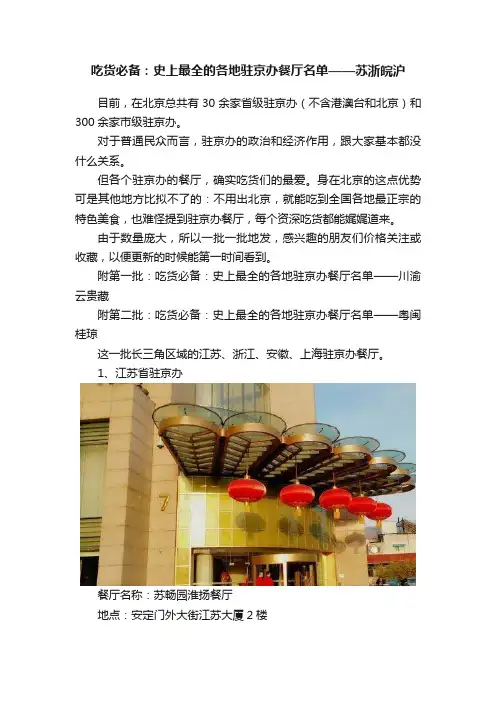 吃货必备：史上最全的各地驻京办餐厅名单——苏浙皖沪

目前，在北京总共有 30 余家省级驻京办（不含港澳台和北京）和 300 余家市级驻京办。

对于普通民众而言，驻京办的政治和经济作用，跟大家基本都没什么关系。

但各个驻京办的餐厅，确实吃货们的最爱。身在北京的这点优势可是其他地方比拟不了的：不用出北京，就能吃到全国各地最正宗的特色美食，也难怪提到驻京办餐厅，每个资深吃货都能娓娓道来。

由于数量庞大，所以一批一批地发，感兴趣的朋友们价格关注或收藏，以便更新的时候能第一时间看到。

附第一批：吃货必备：史上最全的各地驻京办餐厅名单——川渝云贵藏

附第二批：吃货必备：史上最全的各地驻京办餐厅名单——粤闽桂琼

这一批长三角区域的江苏、浙江、安徽、上海驻京办餐厅。

1、江苏省驻京办

7

餐厅名称：苏畅园淮扬餐厅

地点：安定门外大街江苏大厦 2 楼